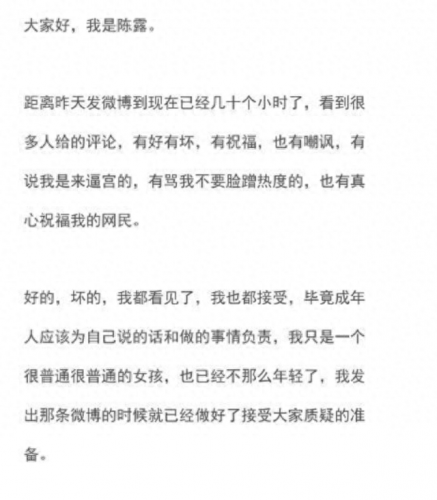 大家好，我是陈露。

距离昨天发微博到现在已经几十个小时了，看到很多人给的评论，有好有坏，有祝福，也有嘲讽，有说我是来逼宫的，有骂我不要脸蹭热度的，也有真心祝福我的网民。

好的，坏的，我都看见了，我也都接受，毕竟成年人应该为自己说的话和做的事情负责，我只是一个很普通很普通的女孩，也已经不那么年轻了，我发出那条微博的时候就已经做好了接受大家质疑的准备。